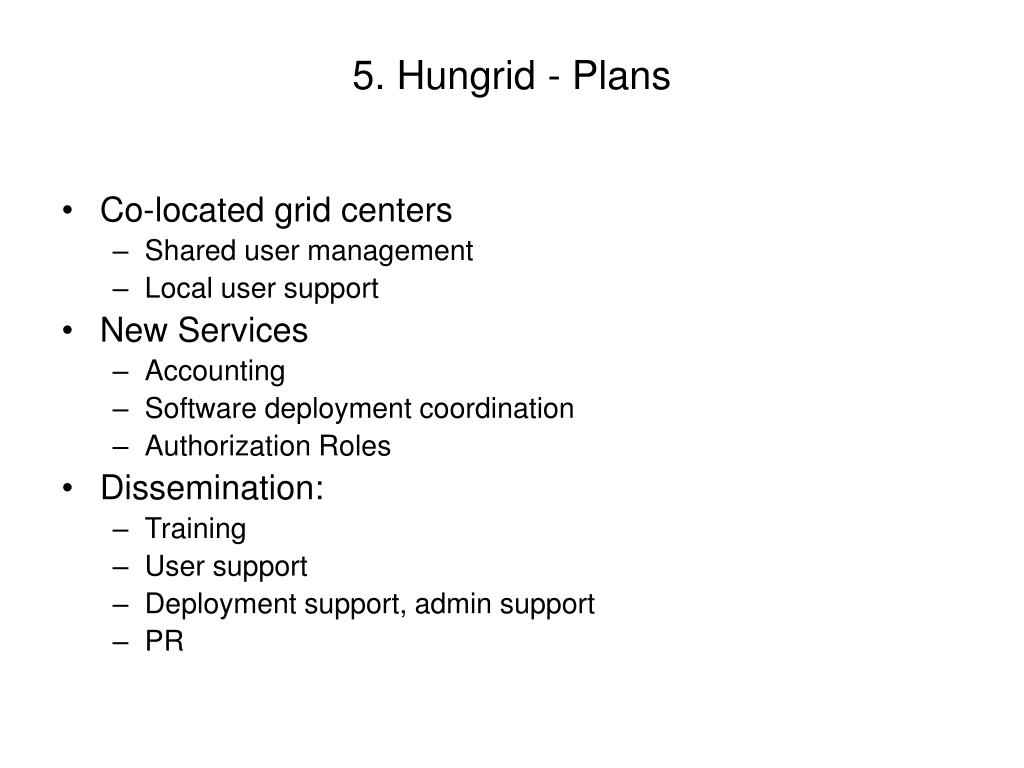 5. Hungrid - Plans

• Co-located grid centers
– Shared user management
– Local user support
• New Services
– Accounting
– Software deployment coordination
– Authorization Roles
• Dissemination:
– Training
– User support
– Deployment support, admin support
– PR